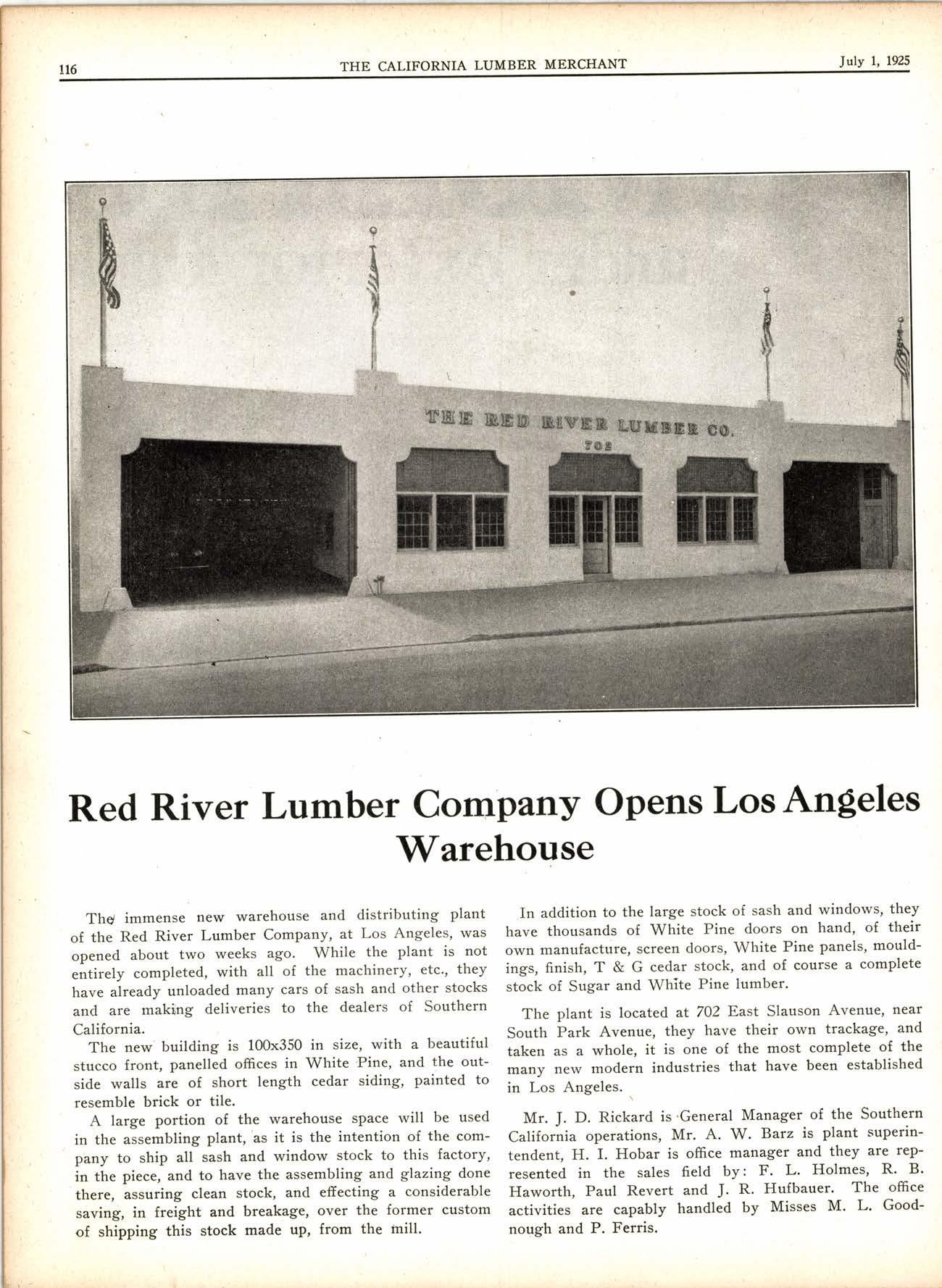 116 THE CALIFORNIA LUMBER MERCHANT July 1, 1925

THE RED RIVER LUMBER CO.
702

Red River Lumber Company Opens Los Angeles Warehouse

The immense new warehouse and distributing plant of the Red River Lumber Company, at Los Angeles, was opened about two weeks ago. While the plant is not entirely completed, with all of the machinery, etc., they have already unloaded many cars of sash and other stocks and are making deliveries to the dealers of Southern California.

The new building is 100x350 in size, with a beautiful stucco front, panelled offices in White Pine, and the outside walls are of short length cedar siding, painted to resemble brick or tile.

A large portion of the warehouse space will be used in the assembling plant, as it is the intention of the company to ship all sash and window stock to this factory, in the piece, and to have the assembling and glazing done there, assuring clean stock, and effecting a considerable saving, in freight and breakage, over the former custom of shipping this stock made up, from the mill.

In addition to the large stock of sash and windows, they have thousands of White Pine doors on hand, of their own manufacture, screen doors, White Pine panels, mouldings, finish, T & G cedar stock, and of course a complete stock of Sugar and White Pine lumber.

The plant is located at 702 East Slauson Avenue, near South Park Avenue, they have their own trackage, and taken as a whole, it is one of the most complete of the many new modern industries that have been established in Los Angeles.

Mr. J. D. Rickard is General Manager of the Southern California operations, Mr. A. W. Barz is plant superintendent, H. I. Hobar is office manager and they are represented in the sales field by: F. L. Holmes, R. B. Haworth, Paul Revert and J. R. Hufbauer. The office activities are capably handled by Misses M. L. Goodnough and P. Ferris.